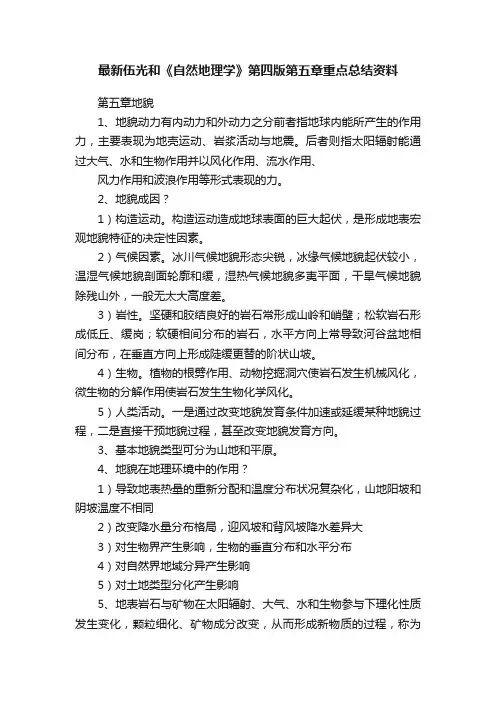 最新伍光和《自然地理学》第四版第五章重点总结资料

第五章地貌

1、地貌动力有内动力和外动力之分前者指地球内能所产生的作用力，主要表现为地壳运动、岩浆活动与地震。后者则指太阳辐射能通过大气、水和生物作用并以风化作用、流水作用、

风力作用和波浪作用等形式表现的力。

2、地貌成因？

1）构造运动。构造运动造成地球表面的巨大起伏，是形成地表宏观地貌特征的决定性因素。

2）气候因素。冰川气候地貌形态尖锐，冰缘气候地貌起伏较小，温湿气候地貌剖面轮廓和缓，湿热气候地貌多夷平面，干旱气候地貌除残山外，一般无太大高度差。

3）岩性。坚硬和胶结良好的岩石常形成山岭和峭壁；松软岩石形成低丘、缓岗；软硬相间分布的岩石，水平方向上常导致河谷盆地相间分布，在垂直方向上形成陡缓更替的阶状山坡。

4）生物。植物的根劈作用、动物挖掘洞穴使岩石发生机械风化，微生物的分解作用使岩石发生生物化学风化。

5）人类活动。一是通过改变地貌发育条件加速或延缓某种地貌过程，二是直接干预地貌过程，甚至改变地貌发育方向。

3、基本地貌类型可分为山地和平原。

4、地貌在地理环境中的作用？

1）导致地表热量的重新分配和温度分布状况复杂化，山地阳坡和阴坡温度不相同

2）改变降水量分布格局，迎风坡和背风坡降水差异大

3）对生物界产生影响，生物的垂直分布和水平分布

4）对自然界地域分异产生影响

5）对土地类型分化产生影响

5、地表岩石与矿物在太阳辐射、大气、水和生物参与下理化性质发生变化，颗粒细化、矿物成分改变，从而形成新物质的过程，称为